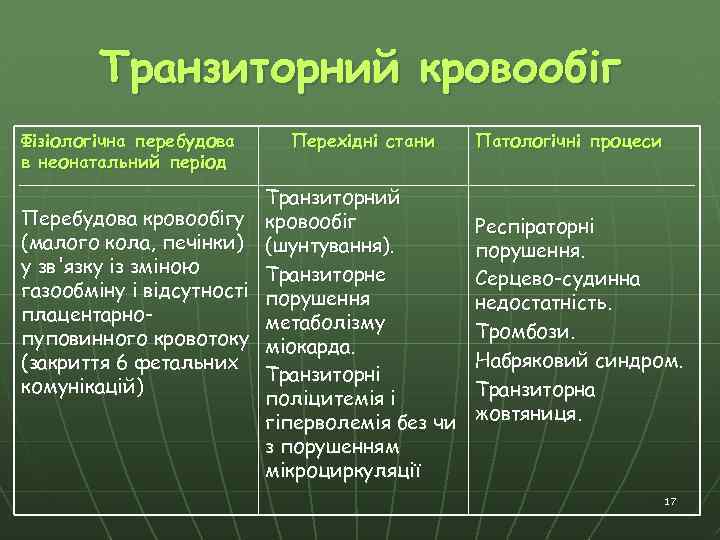 Транзиторний кровообіг

| Фізіологічна перебудова в неонатальний період | Перехідні стани | Патологічні процеси |
|---|---|---|
| Перебудова кровообігу (малого кола, печінки) у зв'язку із зміною газообміну і відсутності плацентарно-пуповинного кровотоку (закриття 6 фетальних комунікацій) | Транзиторний кровообіг (шунтування). Транзиторне порушення метаболізму міокарда. Транзиторні поліцитемія і гіперволемія без чи з порушенням мікроциркуляції | Респіраторні порушення. Серцево-судинна недостатність. Тромбози. Набряковий синдром. Транзиторна жовтяниця. |

17